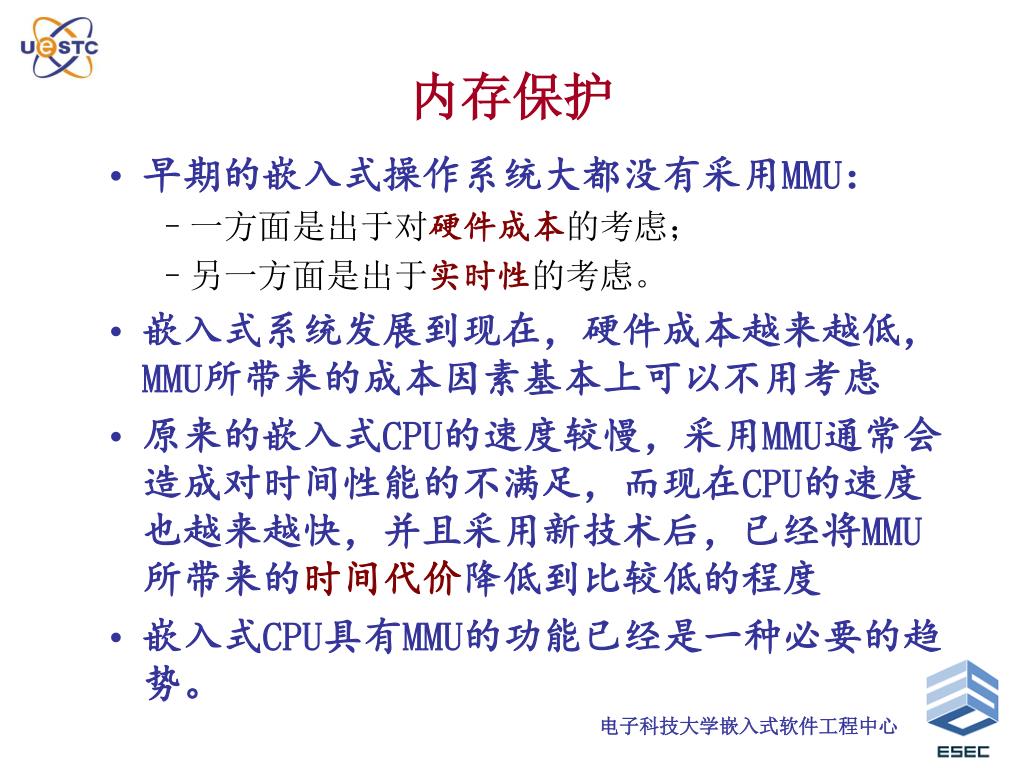 UESTC

内存保护

• 早期的嵌入式操作系统大都没有采用MMU：
 – 一方面是出于对硬件成本的考虑；
 – 另一方面是出于实时性的考虑。
• 嵌入式系统发展到现在，硬件成本越来越低，MMU所带来的成本因素基本上可以不用考虑
• 原来的嵌入式CPU的速度较慢，采用MMU通常会造成对时间性能的不满足，而现在CPU的速度也越来越快，并且采用新技术后，已经将MMU所带来的时间代价降低到比较低的程度
• 嵌入式CPU具有MMU的功能已经是一种必要的趋势。

电子科技大学嵌入式软件工程中心

ESEC